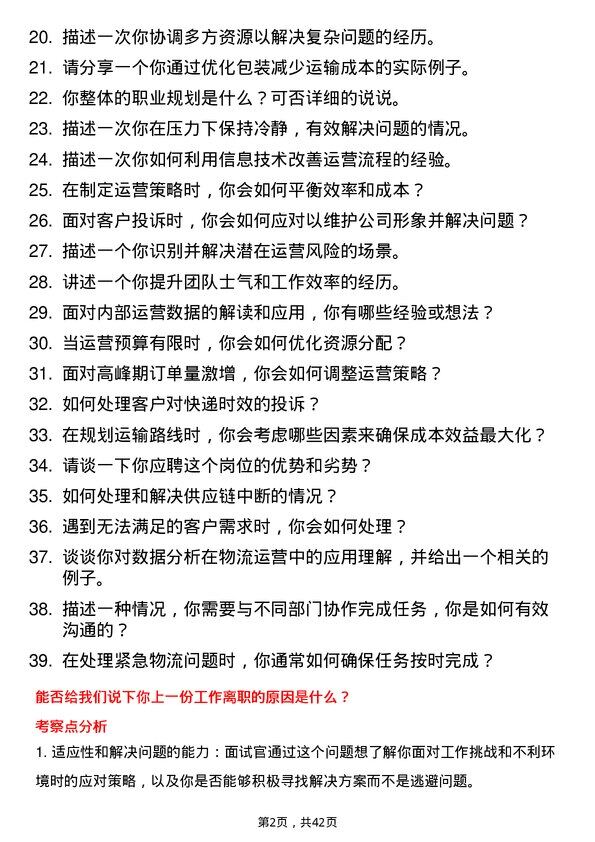 20. 描述一次你协调多方资源以解决复杂问题的经历。

21. 请分享一个你通过优化包装减少运输成本的实际例子。

22. 你整体的职业规划是什么？可否详细的说说。

23. 描述一次你在压力下保持冷静，有效解决问题的情况。

24. 描述一次你如何利用信息技术改善运营流程的经验。

25. 在制定运营策略时，你会如何平衡效率和成本？

26. 面对客户投诉时，你会如何应对以维护公司形象并解决问题？

27. 描述一个你识别并解决潜在运营风险的场景。

28. 讲述一个你提升团队士气和工作效率的经历。

29. 面对内部运营数据的解读和应用，你有哪些经验或想法？

30. 当运营预算有限时，你会如何优化资源分配？

31. 面对高峰期订单量激增，你会如何调整运营策略？

32. 如何处理客户对快递时效的投诉？

33. 在规划运输路线时，你会考虑哪些因素来确保成本效益最大化？

34. 请谈一下你应聘这个岗位的优势和劣势？

35. 如何处理和解决供应链中断的情况？

36. 遇到无法满足的客户需求时，你会如何处理？

37. 谈谈你对数据分析在物流运营中的应用理解，并给出一个相关的例子。

38. 描述一种情况，你需要与不同部门协作完成任务，你是如何有效沟通的？

39. 在处理紧急物流问题时，你通常如何确保任务按时完成？

能否给我们说下你上一份工作离职的原因是什么？

考察点分析

1. 适应性和解决问题的能力：面试官通过这个问题想了解你面对工作挑战和不利环境时的应对策略，以及你是否能够积极寻找解决方案而不是逃避问题。

第2页，共42页